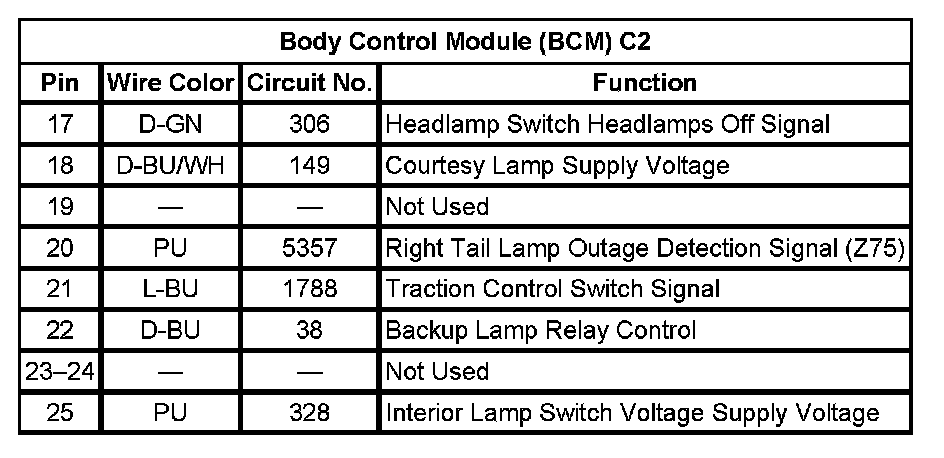 | Body Control Module (BCM) C2 | | | |
|---|---|---|---|
| Pin | Wire Color | Circuit No. | Function |
| 17 | D-GN | 306 | Headlamp Switch Headlamps Off Signal |
| 18 | D-BU/WH | 149 | Courtesy Lamp Supply Voltage |
| 19 | — | — | Not Used |
| 20 | PU | 5357 | Right Tail Lamp Outage Detection Signal (Z75) |
| 21 | L-BU | 1788 | Traction Control Switch Signal |
| 22 | D-BU | 38 | Backup Lamp Relay Control |
| 23–24 | — | — | Not Used |
| 25 | PU | 328 | Interior Lamp Switch Voltage Supply Voltage |